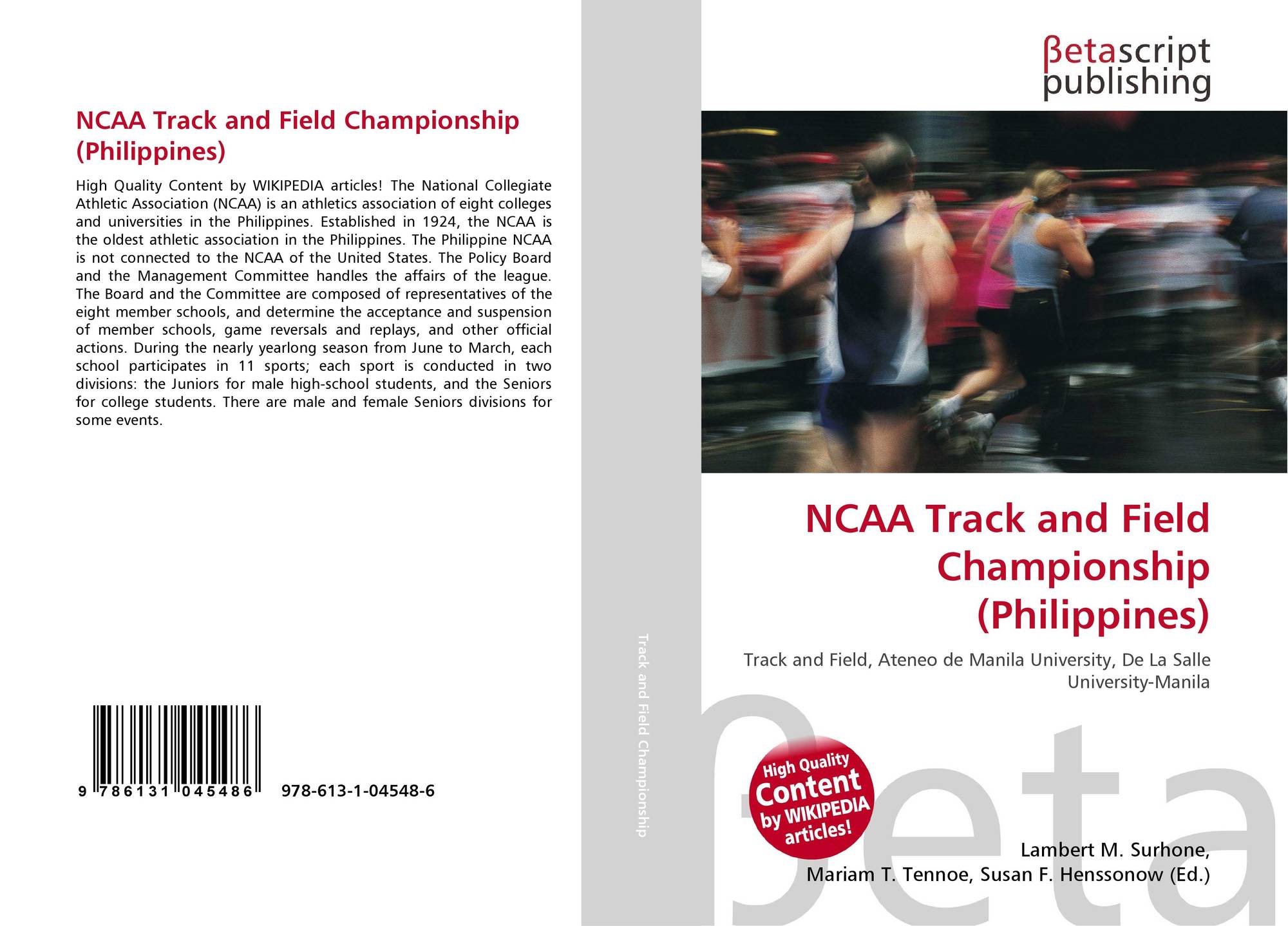 NCAA Track and Field Championship (Philippines)

High Quality Content by WIKIPEDIA articles! The National Collegiate Athletic Association (NCAA) is an athletics association of eight colleges and universities in the Philippines. Established in 1924, the NCAA is the oldest athletic association in the Philippines. The Philippine NCAA is not connected to the NCAA of the United States. The Policy Board and the Management Committee handles the affairs of the league. The Board and the Committee are composed of representatives of the eight member schools, and determine the acceptance and suspension of member schools, game reversals and replays, and other official actions. During the nearly yearlong season from June to March, each school participates in 11 sports; each sport is conducted in two divisions: the Juniors for male high-school students, and the Seniors for college students. There are male and female Seniors divisions for some events.

9 786131 045486 978-613-1-04548-6

Track and Field Championship

βetascript
publishing

NCAA Track and Field Championship (Philippines)

Track and Field, Ateneo de Manila University, De La Salle University-Manila

High Quality Content by WIKIPEDIA articles!

Lambert M. Surhone,
Mariam T. Tennoe, Susan F. Henssonow (Ed.)

βeta